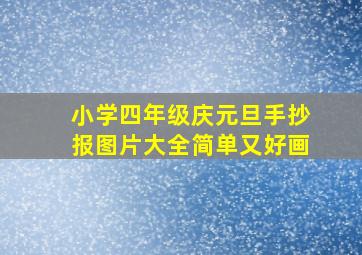 小学四年级庆元旦手抄报图片大全简单又好画